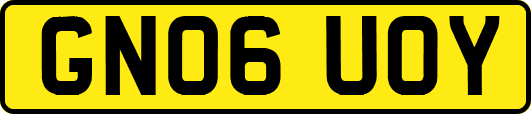 GN06 UOY